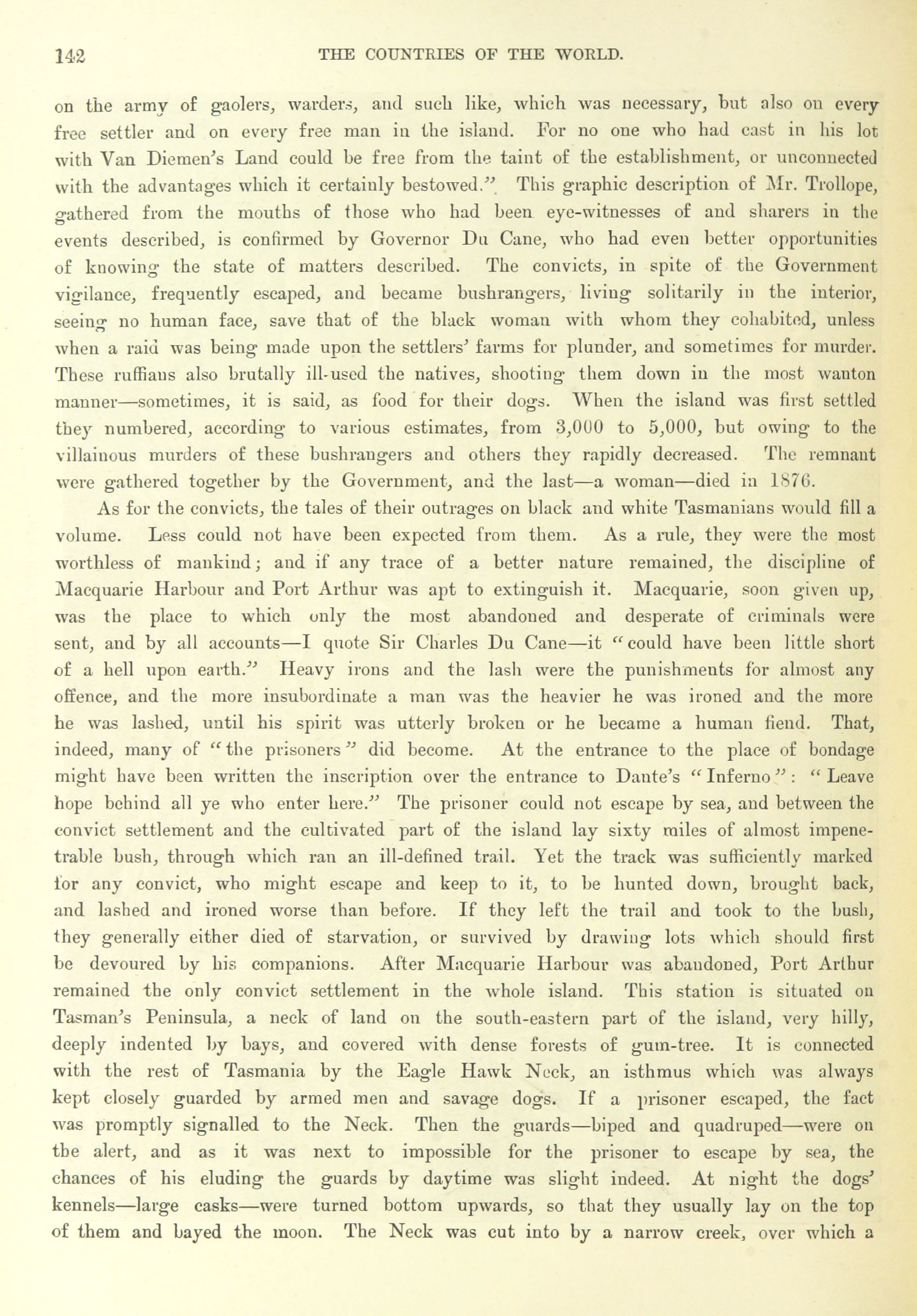 142 THE COUNTRIES OF THE WORLD.

on the army of gaolers, warders, and such like, which was necessary, but also on every free settler and on every free man in the island. For no one who had cast in his lot with Van Diemen's Land could be free from the taint of the establishment, or unconnected with the advantages which it certainly bestowed." This graphic description of Mr. Trollope, gathered from the mouths of those who had been eye-witnesses of and sharers in the events described, is confirmed by Governor Du Cane, who had even better opportunities of knowing the state of matters described. The convicts, in spite of the Government vigilance, frequently escaped, and became bushrangers, living solitarily in the interior, seeing no human face, save that of the black woman with whom they cohabited, unless when a raid was being made upon the settlers' farms for plunder, and sometimes for murder. These ruffians also brutally ill-used the natives, shooting them down in the most wanton manner—sometimes, it is said, as food for their dogs. When the island was first settled they numbered, according to various estimates, from 3,000 to 5,000, but owing to the villainous murders of these bushrangers and others they rapidly decreased. The remnant were gathered together by the Government, and the last—a woman—died in 1876.

As for the convicts, the tales of their outrages on black and white Tasmanians would fill a volume. Less could not have been expected from them. As a rule, they were the most worthless of mankind; and if any trace of a better nature remained, the discipline of Macquarie Harbour and Port Arthur was apt to extinguish it. Macquarie, soon given up, was the place to which only the most abandoned and desperate of criminals were sent, and by all accounts—I quote Sir Charles Du Cane—it "could have been little short of a hell upon earth." Heavy irons and the lash were the punishments for almost any offence, and the more insubordinate a man was the heavier he was ironed and the more he was lashed, until his spirit was utterly broken or he became a human fiend. That, indeed, many of "the prisoners" did become. At the entrance to the place of bondage might have been written the inscription over the entrance to Dante's "Inferno": "Leave hope behind all ye who enter here." The prisoner could not escape by sea, and between the convict settlement and the cultivated part of the island lay sixty miles of almost impenetrable bush, through which ran an ill-defined trail. Yet the track was sufficiently marked for any convict, who might escape and keep to it, to be hunted down, brought back, and lashed and ironed worse than before. If they left the trail and took to the bush, they generally either died of starvation, or survived by drawing lots which should first be devoured by his companions. After Macquarie Harbour was abandoned, Port Arthur remained the only convict settlement in the whole island. This station is situated on Tasman's Peninsula, a neck of land on the south-eastern part of the island, very hilly, deeply indented by bays, and covered with dense forests of gum-tree. It is connected with the rest of Tasmania by the Eagle Hawk Neck, an isthmus which was always kept closely guarded by armed men and savage dogs. If a prisoner escaped, the fact was promptly signalled to the Neck. Then the guards—biped and quadruped—were on the alert, and as it was next to impossible for the prisoner to escape by sea, the chances of his eluding the guards by daytime was slight indeed. At night the dogs' kennels—large casks—were turned bottom upwards, so that they usually lay on the top of them and bayed the moon. The Neck was cut into by a narrow creek, over which a